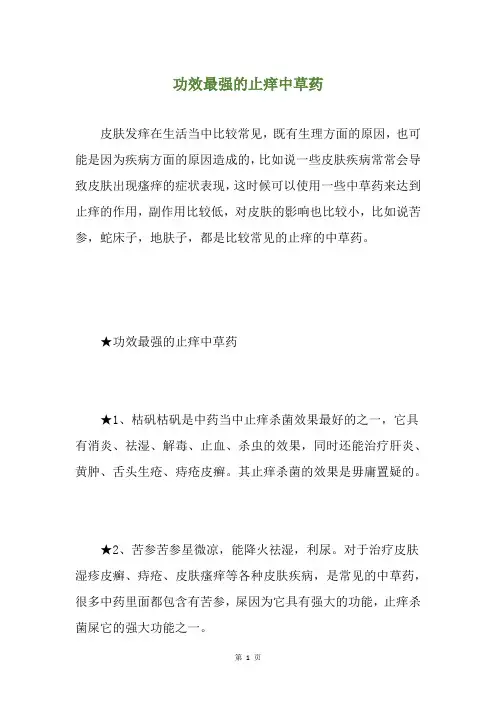 功效最强的止痒中草药

皮肤发痒在生活当中比较常见，既有生理方面的原因，也可能是因为疾病方面的原因造成的，比如说一些皮肤疾病常常会导致皮肤出现瘙痒的症状表现，这时候可以使用一些中草药来达到止痒的作用，副作用比较低，对皮肤的影响也比较小，比如说苦参，蛇床子，地肤子，都是比较常见的止痒的中草药。

★功效最强的止痒中草药

★1、枯矾枯矾是中药当中止痒杀菌效果最好的之一，它具有消炎、祛湿、解毒、止血、杀虫的效果，同时还能治疗肝炎、黄肿、舌头生疮、痔疮皮癣。其止痒杀菌的效果是毋庸置疑的。

★2、苦参苦参星微凉，能降火祛湿，利尿。对于治疗皮肤湿疹皮癣、痔疮、皮肤瘙痒等各种皮肤疾病，是常见的中草药，很多中药里面都包含有苦参，屎因为它具有强大的功能，止痒杀菌屎它的强大功能之一。

第 1 页